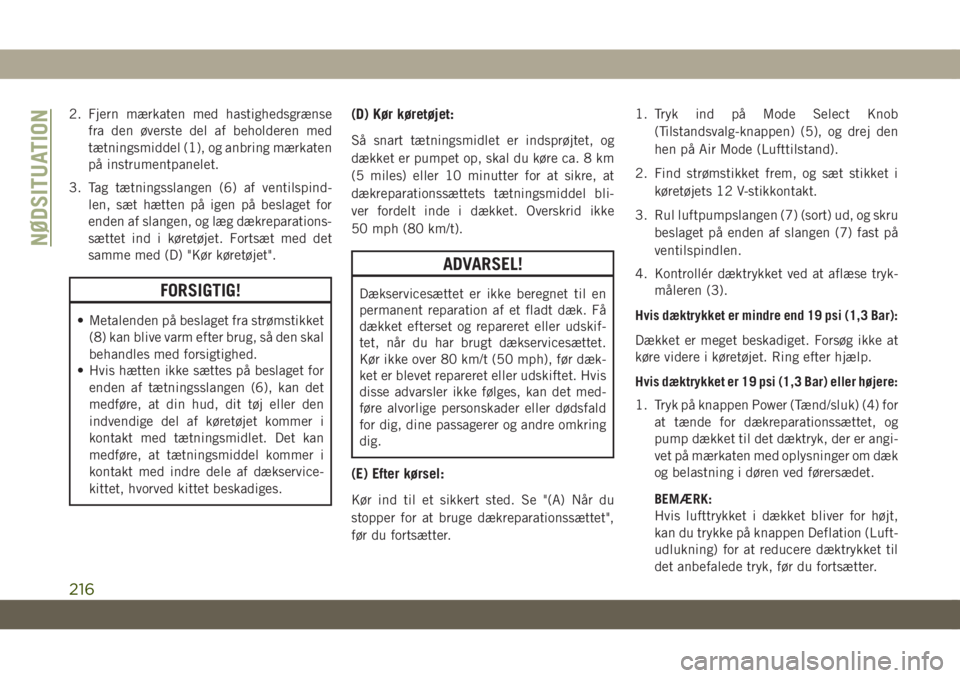 NØDSITUATION

2. Fjern mærkaten med hastighedsgrænse fra den øverste del af beholderen med tætningsmiddel (1), og anbring mærkaten på instrumentpanelet.

3. Tag tætningsslangen (6) af ventilspindlen, sæt hætten på igen på beslaget for enden af slangen, og læg dækreparationssættet ind i køretøjet. Fortsæt med det samme med (D) "Kør køretøjet".

FORSIGTIG!

• Metalenden på beslaget fra strømstikket (8) kan blive varm efter brug, så den skal behandles med forsigtighed.
• Hvis hætten ikke sættes på beslaget for enden af tætningsslangen (6), kan det medføre, at din hud, dit tøj eller den indvendige del af køretøjet kommer i kontakt med tætningsmidlet. Det kan medføre, at tætningsmiddel kommer i kontakt med indre dele af dækservicekittet, hvorved kittet beskadiges.

(D) Kør køretøjet:

Så snart tætningsmidlet er indsprøjtet, og dækket er pumpet op, skal du køre ca. 8 km (5 miles) eller 10 minutter for at sikre, at dækreparationssættets tætningsmiddel bliver fordelt inde i dækket. Overskrid ikke 50 mph (80 km/t).

ADVARSEL!

Dækservicesættet er ikke beregnet til en permanent reparation af et fladt dæk. Få dækket efterset og repareret eller udskiftet, når du har brugt dækservicesættet. Kør ikke over 80 km/t (50 mph), før dækket er blevet repareret eller udskiftet. Hvis disse advarsler ikke følges, kan det medføre alvorlige personskader eller dødsfald for dig, dine passagerer og andre omkring dig.

(E) Efter kørsel:

Kør ind til et sikkert sted. Se "(A) Når du stopper for at bruge dækreparationssættet", før du fortsætter.

1. Tryk ind på Mode Select Knob (Tilstandsvalg-knappen) (5), og drej den hen på Air Mode (Lufttilstand).

2. Find strømstikket frem, og sæt stikket i køretøjets 12 V-stikkontakt.

3. Rul luftpumpslangen (7) (sort) ud, og skru beslaget på enden af slangen (7) fast på ventilspindlen.

4. Kontrollér dæktrykket ved at aflæse trykmåleren (3).

Hvis dæktrykket er mindre end 19 psi (1,3 Bar):

Dækket er meget beskadiget. Forsøg ikke at køre videre i køretøjet. Ring efter hjælp.

Hvis dæktrykket er 19 psi (1,3 Bar) eller højere:

1. Tryk på knappen Power (Tænd/sluk) (4) for at tænde for dækreparationssættet, og pump dækket til det dæktryk, der er angivet på mærkaten med oplysninger om dæk og belastning i døren ved førersædet.

BEMÆRK:
Hvis lufttrykket i dækket bliver for højt, kan du trykke på knappen Deflation (Luftudlukning) for at reducere dæktrykket til det anbefalede tryk, før du fortsætter.

216

carmanualsonline.info